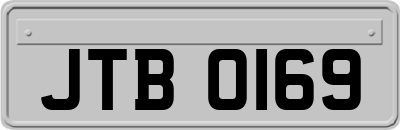 JTB 0169